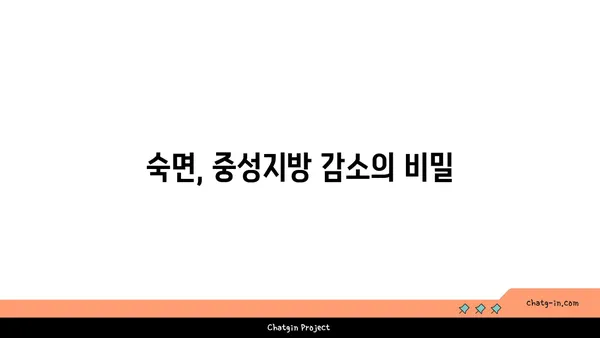 숙면, 중성지방 감소의 비밀

chatg-in.com

Chatgin Project